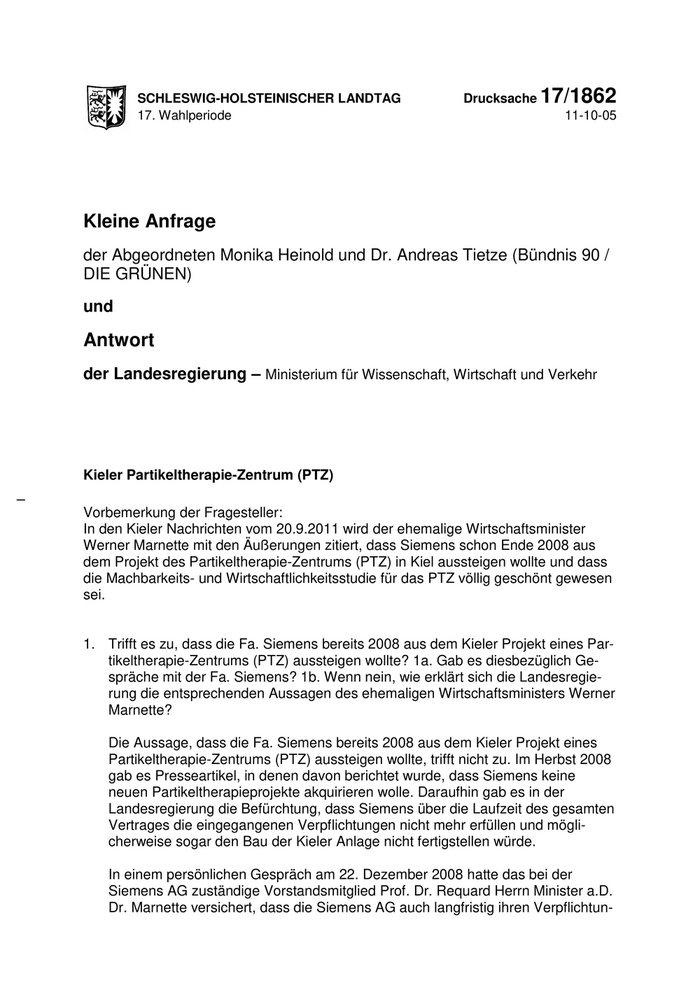 SCHLESWIG-HOLSTEINISCHER LANDTAG
17. Wahlperiode

Drucksache 17/1862
11-10-05

Kleine Anfrage

der Abgeordneten Monika Heinold und Dr. Andreas Tietze (Bündnis 90 / DIE GRÜNEN)

und

Antwort

der Landesregierung – Ministerium für Wissenschaft, Wirtschaft und Verkehr

Kieler Partikeltherapie-Zentrum (PTZ)

–

Vorbemerkung der Fragesteller:
In den Kieler Nachrichten vom 20.9.2011 wird der ehemalige Wirtschaftsminister Werner Marnette mit den Äußerungen zitiert, dass Siemens schon Ende 2008 aus dem Projekt des Partikeltherapie-Zentrums (PTZ) in Kiel aussteigen wollte und dass die Machbarkeits- und Wirtschaftlichkeitsstudie für das PTZ völlig geschönt gewesen sei.

1. Trifft es zu, dass die Fa. Siemens bereits 2008 aus dem Kieler Projekt eines Partikeltherapie-Zentrums (PTZ) aussteigen wollte? 1a. Gab es diesbezüglich Gespräche mit der Fa. Siemens? 1b. Wenn nein, wie erklärt sich die Landesregierung die entsprechenden Aussagen des ehemaligen Wirtschaftsministers Werner Marnette?

Die Aussage, dass die Fa. Siemens bereits 2008 aus dem Kieler Projekt eines Partikeltherapie-Zentrums (PTZ) aussteigen wollte, trifft nicht zu. Im Herbst 2008 gab es Presseartikel, in denen davon berichtet wurde, dass Siemens keine neuen Partikeltherapieprojekte akquirieren wolle. Daraufhin gab es in der Landesregierung die Befürchtung, dass Siemens über die Laufzeit des gesamten Vertrages die eingegangenen Verpflichtungen nicht mehr erfüllen und möglicherweise sogar den Bau der Kieler Anlage nicht fertigstellen würde.

In einem persönlichen Gespräch am 22. Dezember 2008 hatte das bei der Siemens AG zuständige Vorstandsmitglied Prof. Dr. Requard Herrn Minister a.D. Dr. Marnette versichert, dass die Siemens AG auch langfristig ihren Verpflichtun-